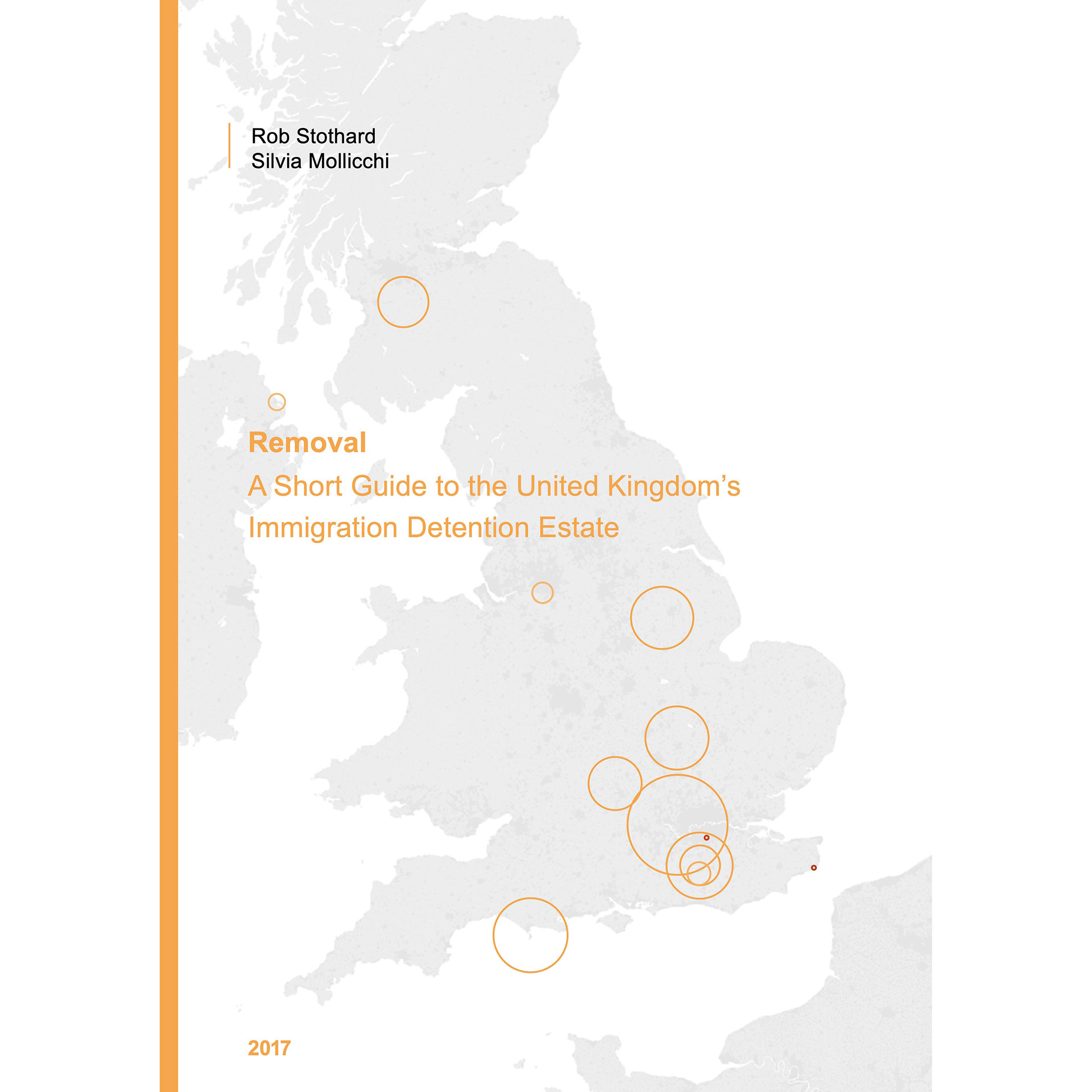 Rob Stothard
Silvia Mollicchi

Removal

A Short Guide to the United Kingdom's Immigration Detention Estate

2017